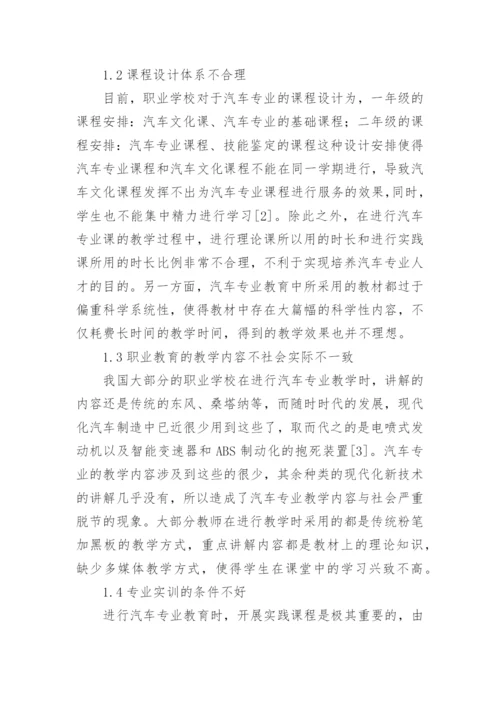 1.2 课程设计体系不合理

目前，职业学校对于汽车专业的课程设计为，一年级的课程安排：汽车文化课、汽车专业的基础课程；二年级的课程安排：汽车专业课程、技能鉴定的课程这种设计安排使得汽车专业课程和汽车文化课程不能在同一学期进行，导致汽车文化课程发挥不出为汽车专业课程进行服务的效果，同时，学生也不能集中精力进行学习[2]。除此之外，在进行汽车专业课的教学过程中，进行理论课所以用的时长和进行实践课所用的时长比例非常不合理，不利于实现培养汽车专业人才的目的。另一方面，汽车专业教育中所采用的教材都过于偏重科学系统性，使得教材中存在大篇幅的科学性内容，不仅耗费长时间的教学时间，得到的教学效果也并不理想。

1.3 职业教育的教学内容不社会实际不一致

我国大部分的职业学校在进行汽车专业教学时，讲解的内容还是传统的东风、桑塔纳等，而随时时代的发展，现代化汽车制造中已近很少用到这些了，取而代之的是电喷式发动机以及智能变速器和 ABS 制动化的抱死装置[3]。汽车专业的教学内容涉及到这些的很少，其余种类的现代化新技术的讲解几乎没有，所以造成了汽车专业教学内容与社会严重脱节的现象。大部分教师在进行教学时采用的都是传统粉笔加黑板的教学方式，重点讲解内容都是教材上的理论知识，缺少多媒体教学方式，使得学生在课堂中的学习兴致不高。

1.4 专业实训的条件不好

进行汽车专业教育时，开展实践课程是极其重要的，由